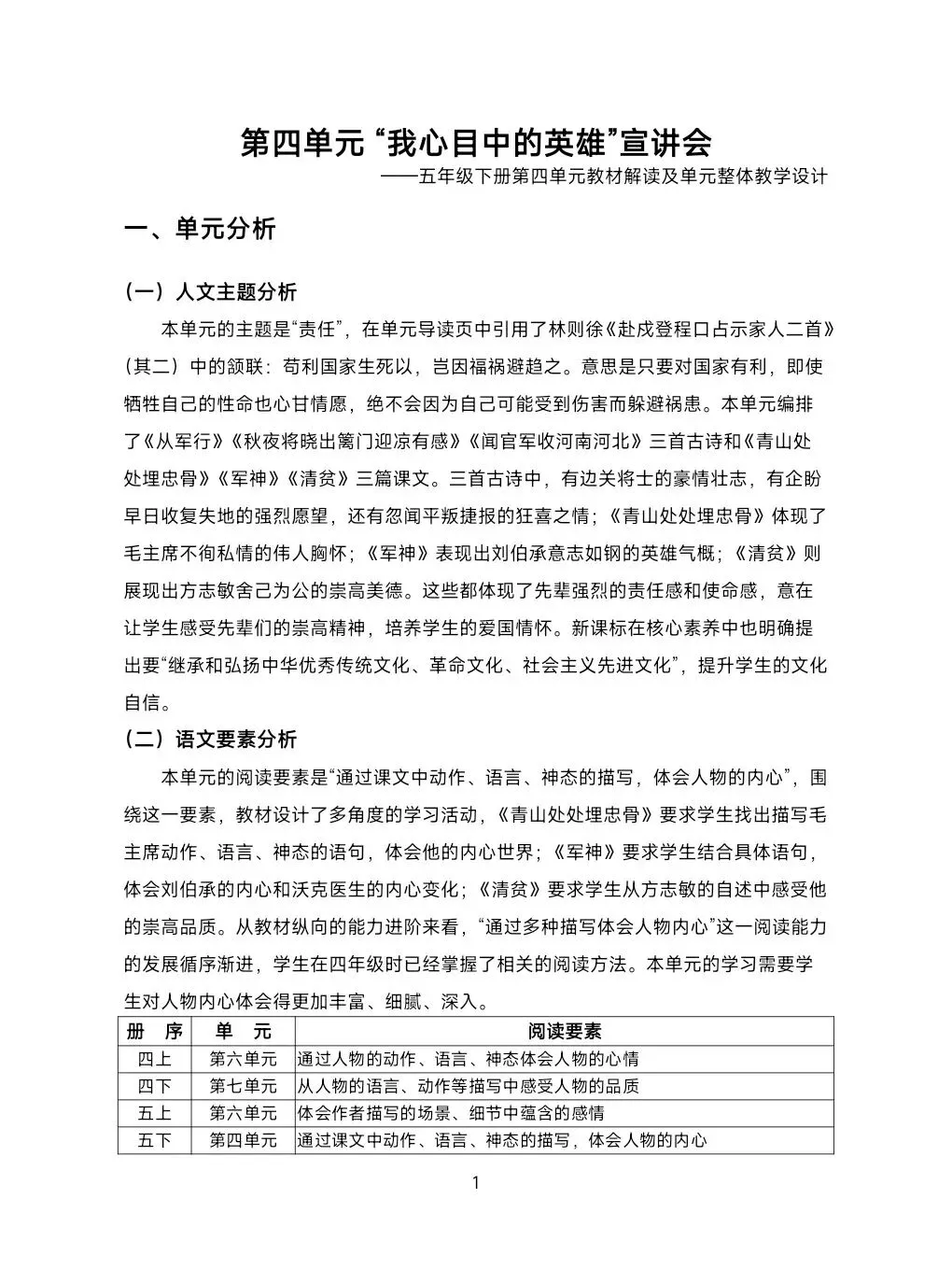 第四单元“我心目中的英雄”宣讲会

——五年级下册第四单元教材解读及单元整体教学设计

一、单元分析

（一）人文主题分析

本单元的主题是“责任”，在单元导读页中引用了林则徐《赴戍登程口占示家人二首》（其二）中的颔联：苟利国家生死以，岂因福祸避趋之。意思是只要对国家有利，即使牺牲自己的性命也心甘情愿，绝不会因为自己可能受到伤害而躲避祸患。本单元编排了《从军行》《秋夜将晓出篱门迎凉有感》《闻官军收河南河北》三首古诗和《青山处处埋忠骨》《军神》《清贫》三篇课文。三首古诗中，有边关将士的豪情壮志，有企盼早日收复失地的强烈愿望，还有忽闻平叛捷报的狂喜之情；《青山处处埋忠骨》体现了毛主席不徇私情的伟人胸怀；《军神》表现出刘伯承意志如钢的英雄气概；《清贫》则展现出方志敏舍己为公的崇高美德。这些都体现了先辈强烈的责任感和使命感，意在让学生感受先辈们的崇高精神，培养学生的爱国情怀。新课标在核心素养中也明确提出要“继承和弘扬中华优秀传统文化、革命文化、社会主义先进文化”，提升学生的文化自信。

（二）语文要素分析

本单元的阅读要素是“通过课文中动作、语言、神态的描写，体会人物的内心”，围绕这一要素，教材设计了多角度的学习活动，《青山处处埋忠骨》要求学生找出描写毛主席动作、语言、神态的语句，体会他的内心世界；《军神》要求学生结合具体语句，体会刘伯承的内心和沃克医生的内心变化；《清贫》要求学生从方志敏的自述中感受他的崇高品质。从教材纵向的能力进阶来看，“通过多种描写体会人物内心”这一阅读能力的发展循序渐进，学生在四年级时已经掌握了相关的阅读方法。本单元的学习需要学生对人物内心体会得更加丰富、细腻、深入。

| 册 序 | 单 元 | 阅读要素 |
|---|---|---|
| 四上 | 第六单元 | 通过人物的动作、语言、神态体会人物的心情 |
| 四下 | 第七单元 | 从人物的语言、动作等描写中感受人物的品质 |
| 五上 | 第六单元 | 体会作者描写的场景、细节中蕴含的感情 |
| 五下 | 第四单元 | 通过课文中动作、语言、神态的描写，体会人物的内心 |

1